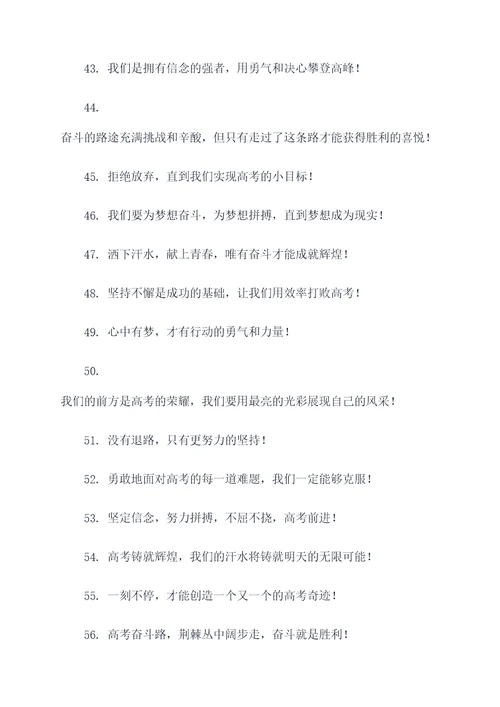 43. 我们是拥有信念的强者，用勇气和决心攀登高峰！

44.

奋斗的路途充满挑战和辛酸，但只有走过了这条路才能获得胜利的喜悦！

45. 拒绝放弃，直到我们实现高考的小目标！

46. 我们要为梦想奋斗，为梦想拼搏，直到梦想成为现实！

47. 洒下汗水，献上青春，唯有奋斗才能成就辉煌！

48. 坚持不懈是成功的基础，让我们用效率打败高考！

49. 心中有梦，才有行动的勇气和力量！

50.

我们的前方是高考的荣耀，我们要用最亮的光彩展现自己的风采！

51. 没有退路，只有更努力的坚持！

52. 勇敢地面对高考的每一道难题，我们一定能够克服！

53. 坚定信念，努力拼搏，不屈不挠，高考前进！

54. 高考铸就辉煌，我们的汗水将铸就明天的无限可能！

55. 一刻不停，才能创造一个又一个的高考奇迹！

56. 高考奋斗路，荆棘丛中阔步走，奋斗就是胜利！